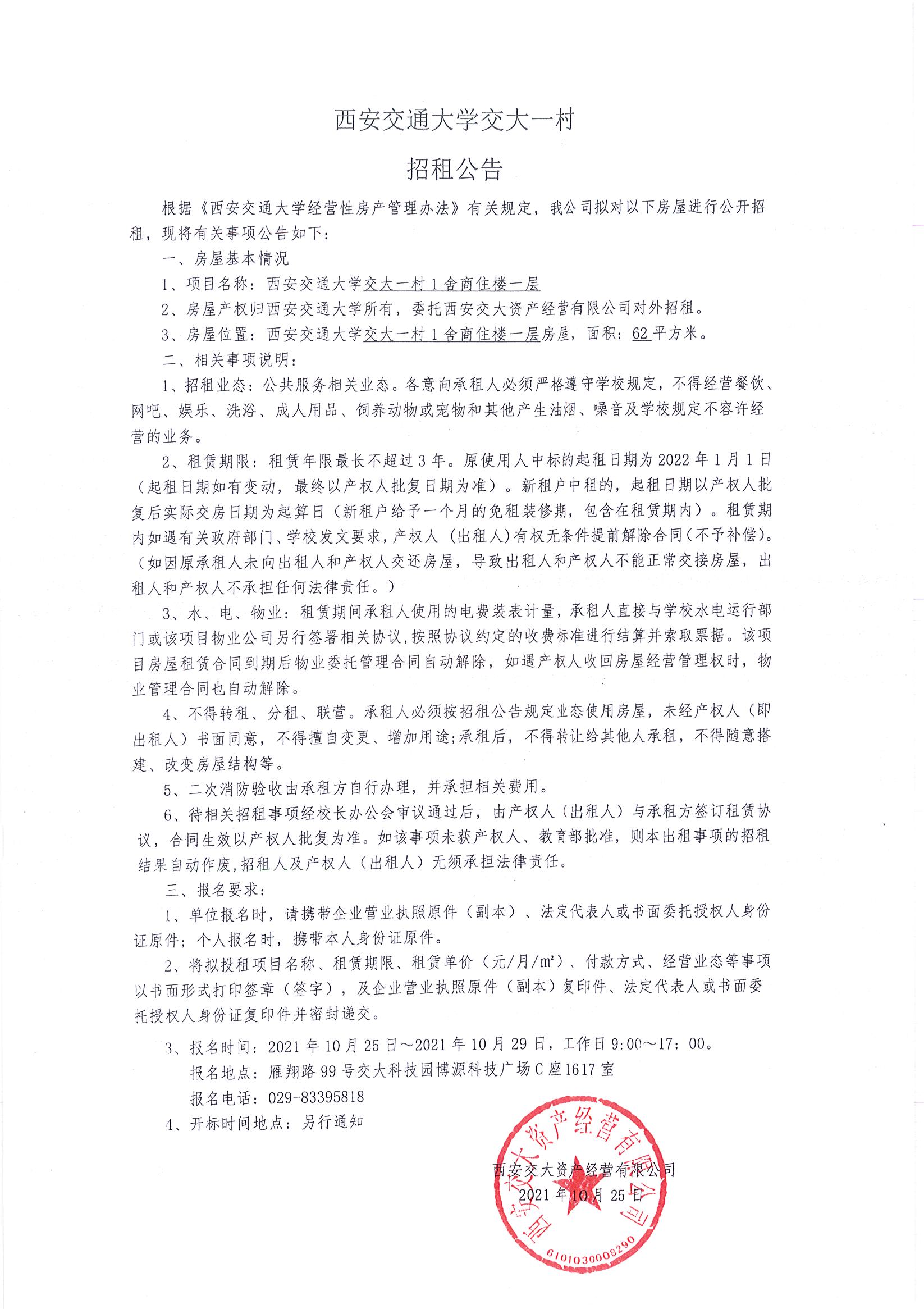 西安交通大学交大一村

招租公告

根据《西安交通大学经营性房产管理办法》有关规定，我公司拟对以下房屋进行公开招租，现将有关事项公告如下：

一、房屋基本情况

1、项目名称：西安交通大学交大一村1舍商住楼一层

2、房屋产权归西安交通大学所有，委托西安交大资产经营有限公司对外招租。

3、房屋位置：西安交通大学交大一村1舍商住楼一层房屋，面积：62平方米。

二、相关事项说明：

1、招租业态：公共服务相关业态。各意向承租人必须严格遵守学校规定，不得经营餐饮、网吧、娱乐、洗浴、成人用品、饲养动物或宠物和其他产生油烟、噪音及学校规定不容许经营的业务。

2、租赁期限：租赁年限最长不超过3年。原使用人中标的起租日期为2022年1月1日（起租日期如有变动，最终以产权人批复日期为准）。新租户中租的，起租日期以产权人批复后实际交房日期为起算日（新租户给予一个月的免租装修期，包含在租赁期内）。租赁期内如遇有关政府部门、学校发文要求，产权人（出租人)有权无条件提前解除合同(不予补偿)。（如因原承租人未向出租人和产权人交还房屋，导致出租人和产权人不能正常交接房屋，出租人和产权人不承担任何法律责任。）

3、水、电、物业：租赁期间承租人使用的电费装表计量，承租人直接与学校水电运行部门或该项目物业公司另行签署相关协议，按照协议约定的收费标准进行结算并索取票据。该项目房屋租赁合同到期后物业委托管理合同自动解除，如遇产权人收回房屋经营管理权时，物业管理合同也自动解除。

4、不得转租、分租、联营。承租人必须按招租公告规定业态使用房屋，未经产权人（即出租人）书面同意，不得擅自变更、增加用途;承租后，不得转让给其他人承租，不得随意搭建、改变房屋结构等。

5、二次消防验收由承租方自行办理，并承担相关费用。

6、待相关招租事项经校长办公会审议通过后，由产权人（出租人）与承租方签订租赁协议，合同生效以产权人批复为准。如该事项未获产权人、教育部批准，则本出租事项的招租结果自动作废,招租人及产权人（出租人）无须承担法律责任。

三、报名要求：

1、单位报名时，请携带企业营业执照原件（副本）、法定代表人或书面委托授权人身份证原件；个人报名时，携带本人身份证原件。

2、将拟投租项目名称、租赁期限、租赁单价（元/月/㎡）、付款方式、经营业态等事项以书面形式打印签章（签字），及企业营业执照原件（副本）复印件、法定代表人或书面委托授权人身份证复印件并密封递交。

3、报名时间：2021年10月25日～2021年10月29日，工作日9:00～17:00。

报名地点：雁翔路99号交大科技园博源科技广场C座1617室

报名电话：029-83395818

4、开标时间地点：另行通知

西安交大资产经营有限公司
2021年10月25日

西安交大资产经营有限公司
6101030008290